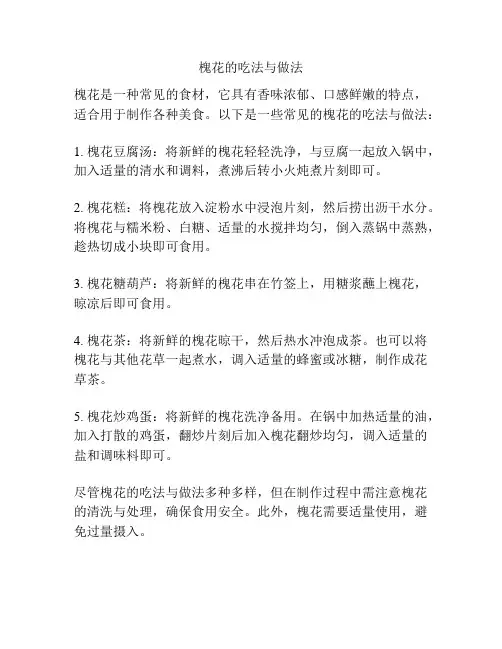 槐花的吃法与做法

槐花是一种常见的食材，它具有香味浓郁、口感鲜嫩的特点，适合用于制作各种美食。以下是一些常见的槐花的吃法与做法：

1. 槐花豆腐汤：将新鲜的槐花轻轻洗净，与豆腐一起放入锅中，加入适量的清水和调料，煮沸后转小火炖煮片刻即可。

2. 槐花糕：将槐花放入淀粉水中浸泡片刻，然后捞出沥干水分。将槐花与糯米粉、白糖、适量的水搅拌均匀，倒入蒸锅中蒸熟，趁热切成小块即可食用。

3. 槐花糖葫芦：将新鲜的槐花串在竹签上，用糖浆蘸上槐花，晾凉后即可食用。

4. 槐花茶：将新鲜的槐花晾干，然后热水冲泡成茶。也可以将槐花与其他花草一起煮水，调入适量的蜂蜜或冰糖，制作成花草茶。

5. 槐花炒鸡蛋：将新鲜的槐花洗净备用。在锅中加热适量的油，加入打散的鸡蛋，翻炒片刻后加入槐花翻炒均匀，调入适量的盐和调味料即可。

尽管槐花的吃法与做法多种多样，但在制作过程中需注意槐花的清洗与处理，确保食用安全。此外，槐花需要适量使用，避免过量摄入。